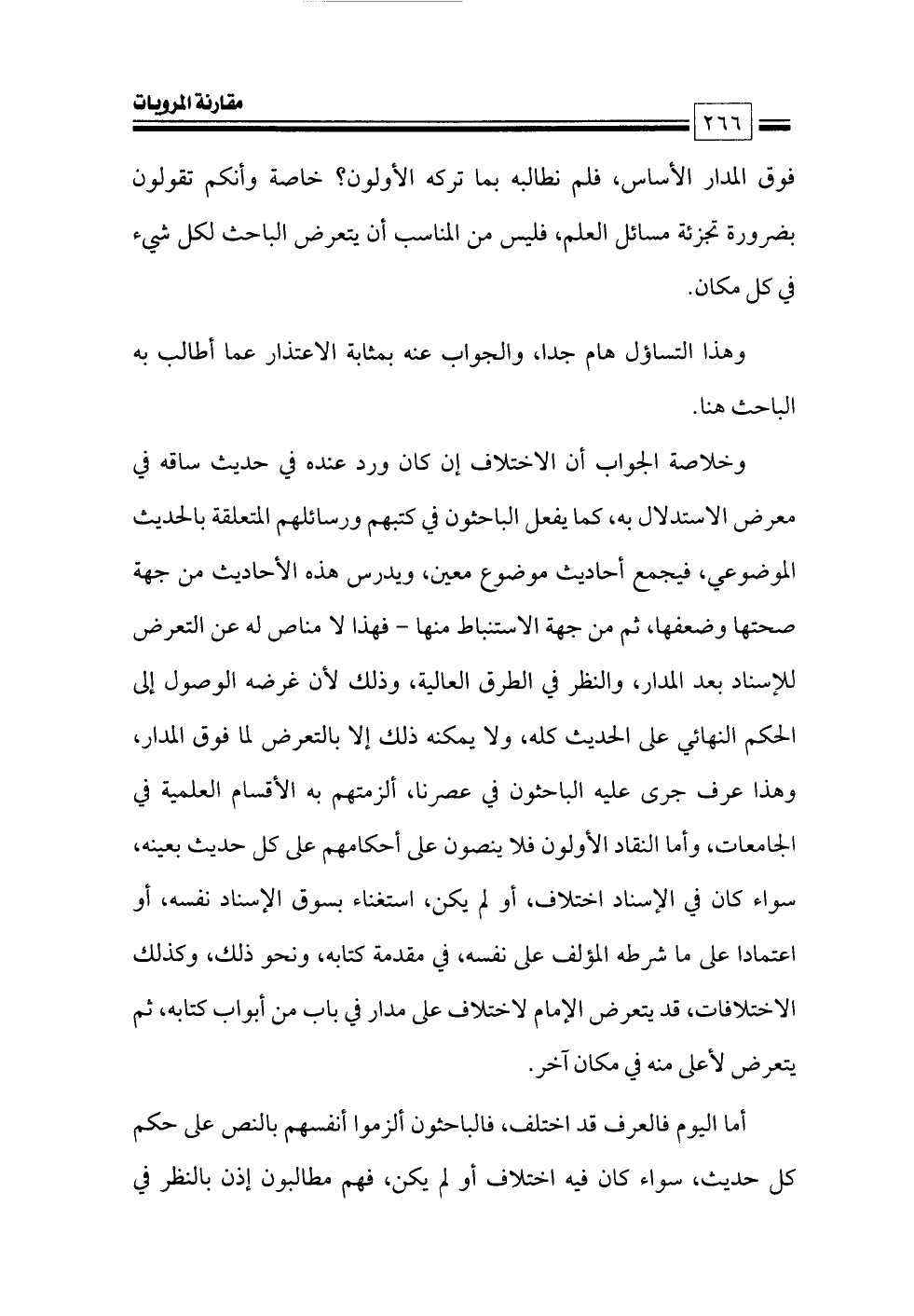 مقارنة المرويات

٢٦٦

فوق المدار الأساس، فلم نطالبه بما تركه الأولون؟ خاصة وأنكم تقولون بضرورة تجزئة مسائل العلم، فليس من المناسب أن يتعرض الباحث لكل شيء في كل مكان.

وهذا التساؤل هام جدا، والجواب عنه بمثابة الاعتذار عما أطالب به الباحث هنا.

وخلاصة الجواب أن الاختلاف إن كان ورد عنده في حديث ساقه في معرض الاستدلال به، كما يفعل الباحثون في كتبهم ورسائلهم المتعلقة بالحديث الموضوعي، فيجمع أحاديث موضوع معين، ويدرس هذه الأحاديث من جهة صحتها وضعفها، ثم من جهة الاستنباط منها - فهذا لا مناص له عن التعرض للإسناد بعد المدار، والنظر في الطرق العالية، وذلك لأن غرضه الوصول إلى الحكم النهائي على الحديث كله، ولا يمكنه ذلك إلا بالتعرض لما فوق المدار، وهذا عرف جرى عليه الباحثون في عصرنا، ألزمتهم به الأقسام العلمية في الجامعات، وأما النقاد الأولون فلا ينصون على أحكامهم على كل حديث بعينه، سواء كان في الإسناد اختلاف، أو لم يكن، استغناء بسوق الإسناد نفسه، أو اعتمادا على ما شرطه المؤلف على نفسه، في مقدمة كتابه، ونحو ذلك، وكذلك الاختلافات، قد يتعرض الإمام لاختلاف على مدار في باب من أبواب كتابه، ثم يتعرض لأعلى منه في مكان آخر.

أما اليوم فالعرف قد اختلف، فالباحثون ألزموا أنفسهم بالنص على حكم كل حديث، سواء كان فيه اختلاف أو لم يكن، فهم مطالبون إذن بالنظر في